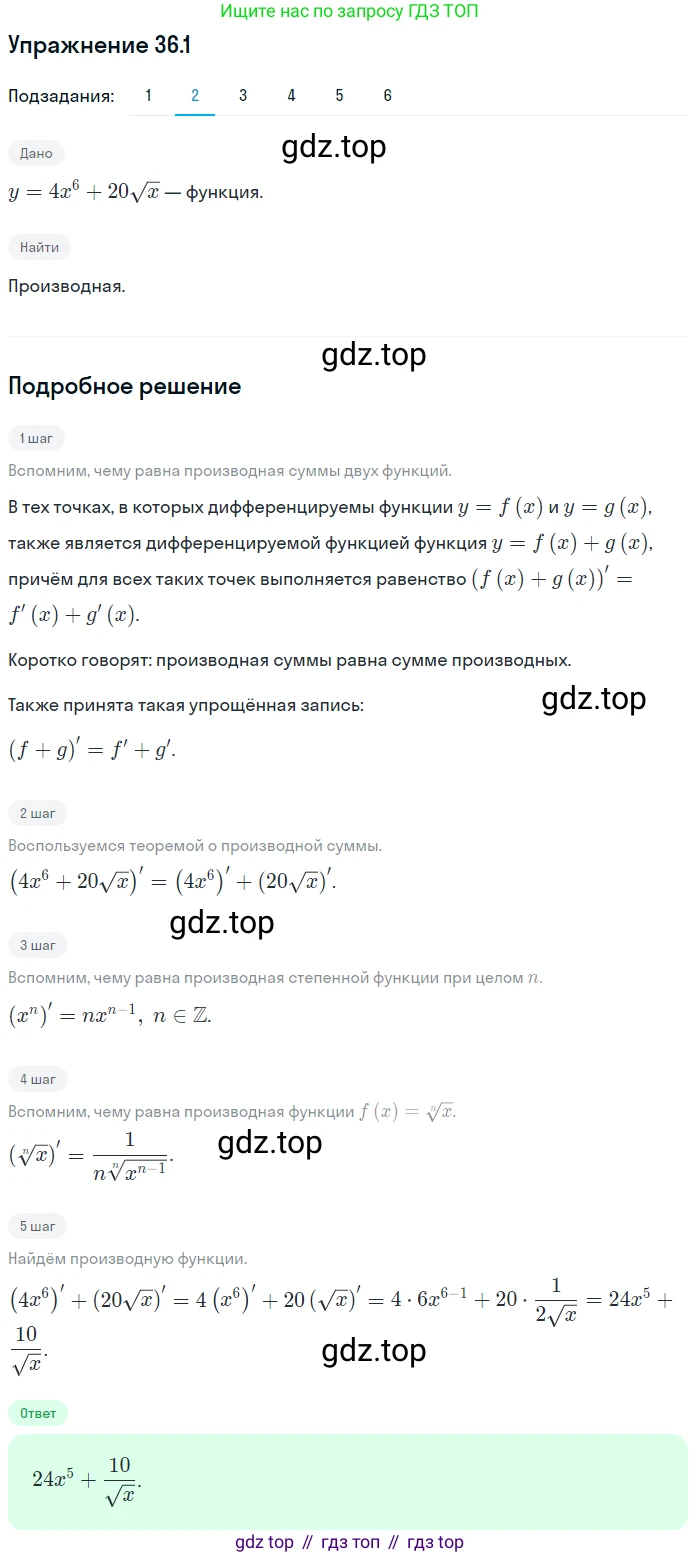 Ищите нас по запросу ГДЗ ТОП

Упражнение 36.1

Подзадания: 1 2 3 4 5 6

Дано

gdz.top

$y = 4x^6 + 20\sqrt{x}$ — функция.

Найти

Производная.

gdz.top

Подробное решение

1 шаг

Вспомним, чему равна производная суммы двух функций.

В тех точках, в которых дифференцируемы функции $y = f(x)$ и $y = g(x)$, также является дифференцируемой функцией функция $y = f(x) + g(x)$, причём для всех таких точек выполняется равенство $(f(x) + g(x))' = f'(x) + g'(x)$.

Коротко говорят: производная суммы равна сумме производных.

Также принята такая упрощённая запись:

gdz.top

$(f + g)' = f' + g'$.

2 шаг

Воспользуемся теоремой о производной суммы.

$(4x^6 + 20\sqrt{x})' = (4x^6)' + (20\sqrt{x})'$.

gdz.top

3 шаг

Вспомним, чему равна производная степенной функции при целом $n$.

$(x^n)' = nx^{n-1},\ n \in \mathbb{Z}$.

4 шаг

Вспомним, чему равна производная функции $f(x) = \sqrt[n]{x}$.

$(\sqrt[n]{x})' = \frac{1}{n\sqrt[n]{x^{n-1}}}$.

gdz.top

5 шаг

Найдём производную функции.

$(4x^6)' + (20\sqrt{x})' = 4(x^6)' + 20(\sqrt{x})' = 4 \cdot 6x^{6-1} + 20 \cdot \frac{1}{2\sqrt{x}} = 24x^5 + \frac{10}{\sqrt{x}}$.

gdz.top

Ответ

$24x^5 + \frac{10}{\sqrt{x}}$.

gdz top // гдз топ // гдз top